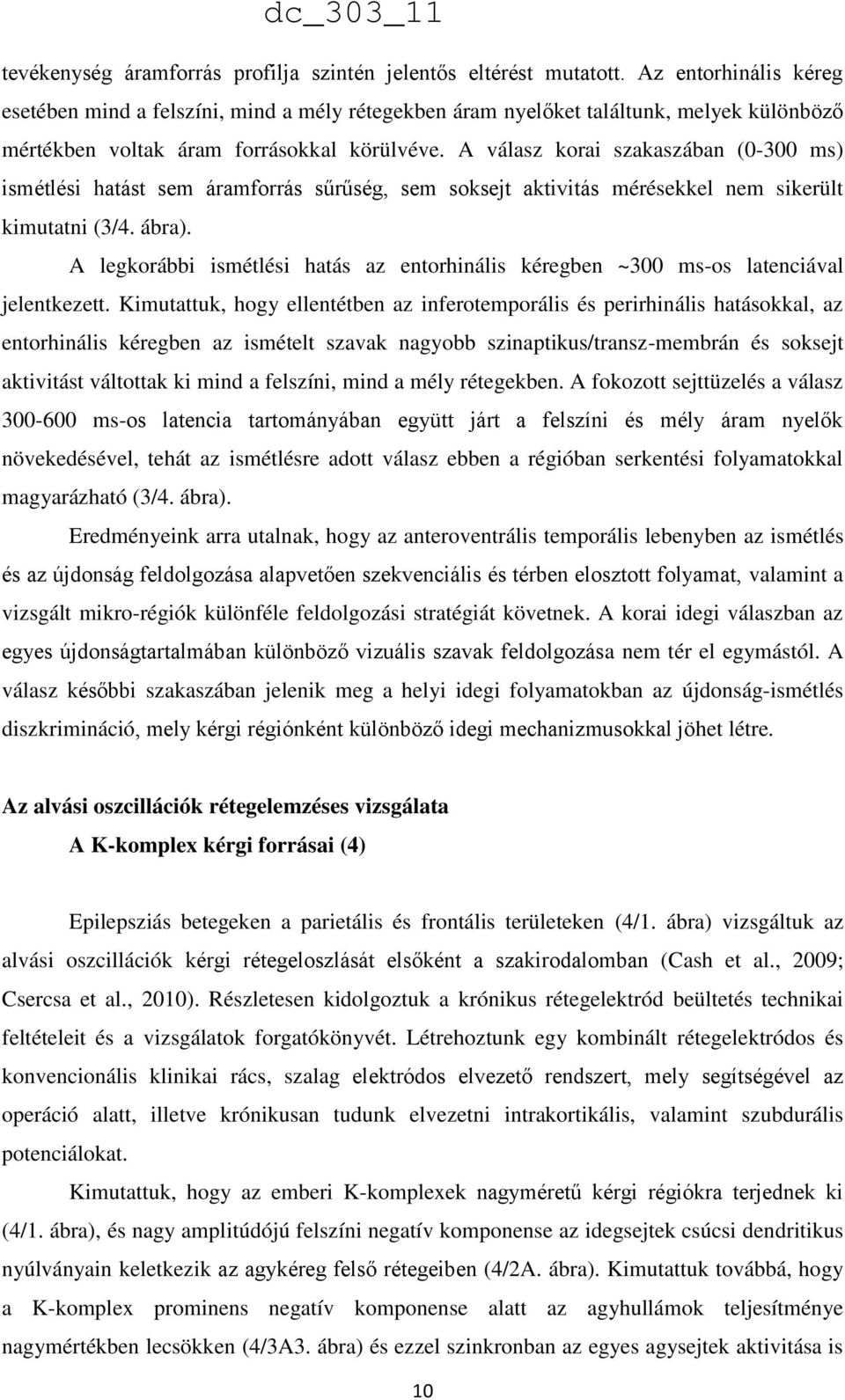 dc_303_11

tevékenység áramforrás profilja szintén jelentős eltérést mutatott. Az entorhinális kéreg esetében mind a felszíni, mind a mély rétegekben áram nyelőket találtunk, melyek különböző mértékben voltak áram forrásokkal körülvéve. A válasz korai szakaszában (0-300 ms) ismétlési hatást sem áramforrás sűrűség, sem soksejt aktivitás mérésekkel nem sikerült kimutatni (3/4. ábra).

A legkorábbi ismétlési hatás az entorhinális kéregben ~300 ms-os latenciával jelentkezett. Kimutattuk, hogy ellentétben az inferotemporális és perirhinális hatásokkal, az entorhinális kéregben az ismételt szavak nagyobb szinaptikus/transz-membrán és soksejt aktivitást váltottak ki mind a felszíni, mind a mély rétegekben. A fokozott sejttüzelés a válasz 300-600 ms-os latencia tartományában együtt járt a felszíni és mély áram nyelők növekedésével, tehát az ismétlésre adott válasz ebben a régióban serkentési folyamatokkal magyarázható (3/4. ábra).

Eredményeink arra utalnak, hogy az anteroventrális temporális lebenyben az ismétlés és az újdonság feldolgozása alapvetően szekvenciális és térben elosztott folyamat, valamint a vizsgált mikro-régiók különféle feldolgozási stratégiát követnek. A korai idegi válaszban az egyes újdonságtartalmában különböző vizuális szavak feldolgozása nem tér el egymástól. A válasz későbbi szakaszában jelenik meg a helyi idegi folyamatokban az újdonság-ismétlés diszkrimináció, mely kérgi régiónként különböző idegi mechanizmusokkal jöhet létre.

Az alvási oszcillációk rétegelemzéses vizsgálata

A K-komplex kérgi forrásai (4)

Epilepsziás betegeken a parietális és frontális területeken (4/1. ábra) vizsgáltuk az alvási oszcillációk kérgi rétegeloszlását elsőként a szakirodalomban (Cash et al., 2009; Csercsa et al., 2010). Részletesen kidolgoztuk a krónikus rétegelektród beültetés technikai feltételeit és a vizsgálatok forgatókönyvét. Létrehoztunk egy kombinált rétegelektródos és konvencionális klinikai rács, szalag elektródos elvezető rendszert, mely segítségével az operáció alatt, illetve krónikusan tudunk elvezetni intrakortikális, valamint szubdurális potenciálokat.

Kimutattuk, hogy az emberi K-komplexek nagyméretű kérgi régiókra terjednek ki (4/1. ábra), és nagy amplitúdójú felszíni negatív komponense az idegsejtek csúcsi dendritikus nyúlványain keletkezik az agykéreg felső rétegeiben (4/2A. ábra). Kimutattuk továbbá, hogy a K-komplex prominens negatív komponense alatt az agyhullámok teljesítménye nagymértékben lecsökken (4/3A3. ábra) és ezzel szinkronban az egyes agysejtek aktivitása is

10